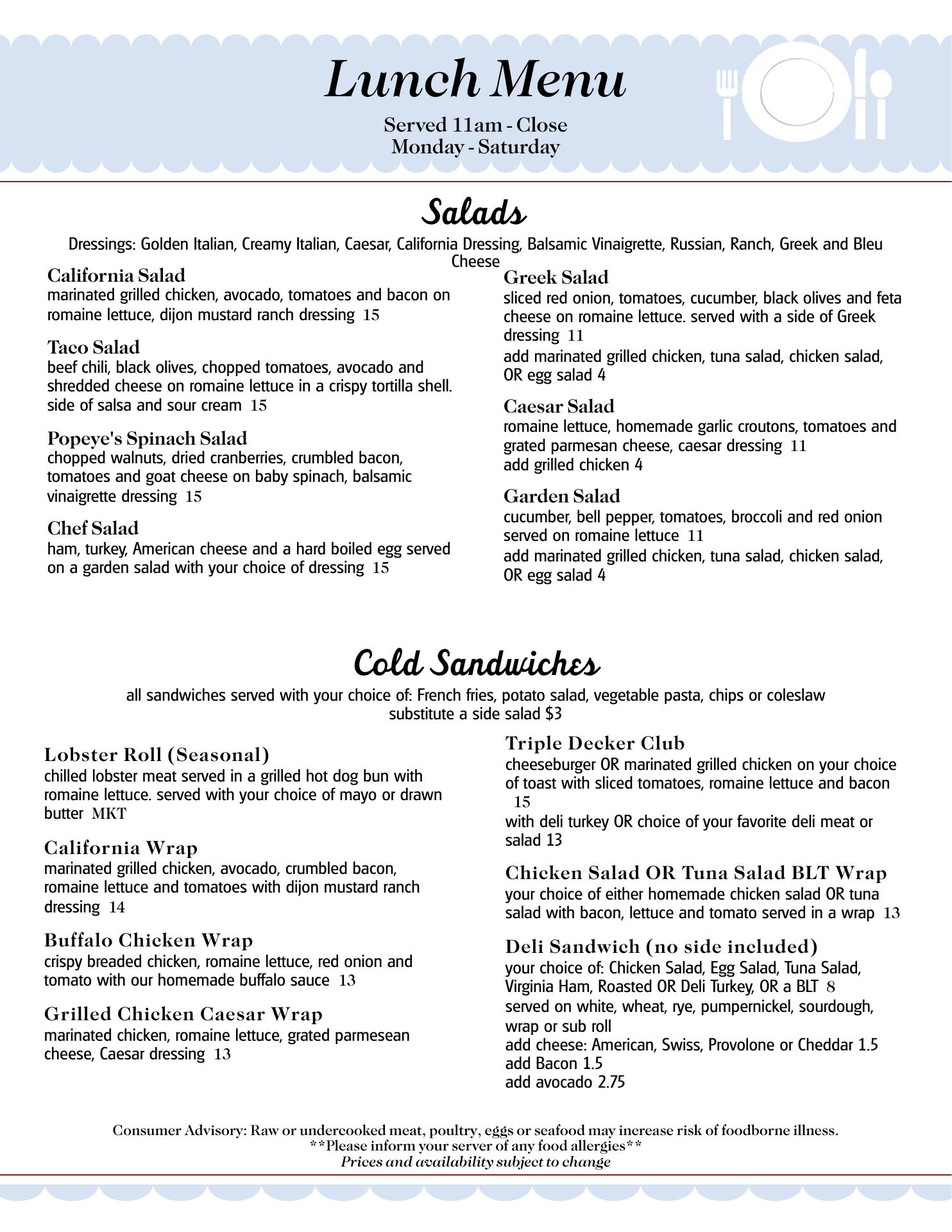 Lunch Menu

Served 11am - Close
Monday - Saturday

Salads

Dressings: Golden Italian, Creamy Italian, Caesar, California Dressing, Balsamic Vinaigrette, Russian, Ranch, Greek and Bleu Cheese

California Salad
marinated grilled chicken, avocado, tomatoes and bacon on romaine lettuce, dijon mustard ranch dressing 15

Taco Salad
beef chili, black olives, chopped tomatoes, avocado and shredded cheese on romaine lettuce in a crispy tortilla shell. side of salsa and sour cream 15

Popeye's Spinach Salad
chopped walnuts, dried cranberries, crumbled bacon, tomatoes and goat cheese on baby spinach, balsamic vinaigrette dressing 15

Chef Salad
ham, turkey, American cheese and a hard boiled egg served on a garden salad with your choice of dressing 15

Greek Salad
sliced red onion, tomatoes, cucumber, black olives and feta cheese on romaine lettuce. served with a side of Greek dressing 11
add marinated grilled chicken, tuna salad, chicken salad, OR egg salad 4

Caesar Salad
romaine lettuce, homemade garlic croutons, tomatoes and grated parmesan cheese, caesar dressing 11
add grilled chicken 4

Garden Salad
cucumber, bell pepper, tomatoes, broccoli and red onion served on romaine lettuce 11
add marinated grilled chicken, tuna salad, chicken salad, OR egg salad 4

Cold Sandwiches

all sandwiches served with your choice of: French fries, potato salad, vegetable pasta, chips or coleslaw
substitute a side salad $3

Lobster Roll (Seasonal)
chilled lobster meat served in a grilled hot dog bun with romaine lettuce. served with your choice of mayo or drawn butter MKT

California Wrap
marinated grilled chicken, avocado, crumbled bacon, romaine lettuce and tomatoes with dijon mustard ranch dressing 14

Buffalo Chicken Wrap
crispy breaded chicken, romaine lettuce, red onion and tomato with our homemade buffalo sauce 13

Grilled Chicken Caesar Wrap
marinated chicken, romaine lettuce, grated parmesean cheese, Caesar dressing 13

Triple Decker Club
cheeseburger OR marinated grilled chicken on your choice of toast with sliced tomatoes, romaine lettuce and bacon 15
with deli turkey OR choice of your favorite deli meat or salad 13

Chicken Salad OR Tuna Salad BLT Wrap
your choice of either homemade chicken salad OR tuna salad with bacon, lettuce and tomato served in a wrap 13

Deli Sandwich (no side included)
your choice of: Chicken Salad, Egg Salad, Tuna Salad, Virginia Ham, Roasted OR Deli Turkey, OR a BLT 8
served on white, wheat, rye, pumpernickel, sourdough, wrap or sub roll
add cheese: American, Swiss, Provolone or Cheddar 1.5
add Bacon 1.5
add avocado 2.75

Consumer Advisory: Raw or undercooked meat, poultry, eggs or seafood may increase risk of foodborne illness.
**Please inform your server of any food allergies**
Prices and availability subject to change